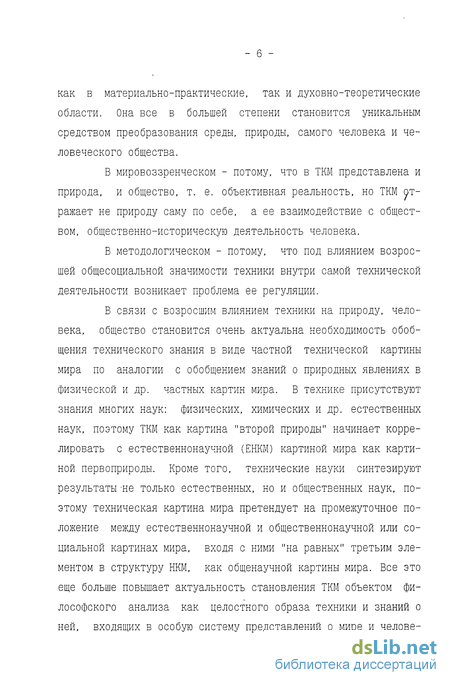 - 6 -

как в материально-практические, так и духовно-теоретические области. Она все в большей степени становится уникальным средством преобразования среды, природы, самого человека и человеческого общества.

В мировоззренческом - потому, что в ТКМ представлена и природа, и общество, т. е. объективная реальность, но ТКМ отражает не природу саму по себе, а ее взаимодействие с обществом, общественно-историческую деятельность человека.

В методологическом - потому, что под влиянием возросшей общесоциальной значимости техники внутри самой технической деятельности возникает проблема ее регуляции.

В связи с возросшим влиянием техники на природу, человека, общество становится очень актуальна необходимость обобщения технического знания в виде частной технической картины мира по аналогии с обобщением знаний о природных явлениях в физической и др. частных картин мира. В технике присутствуют знания многих наук: физических, химических и др. естественных наук, поэтому ТКМ как картина "второй природы" начинает коррелировать с естественнонаучной (ЕНКМ) картиной мира как картиной первоприроды. Кроме того, технические науки синтезируют результаты не только естественных, но и общественных наук, поэтому техническая картина мира претендует на промежуточное положение между естественнонаучной и общественнонаучной или социальной картинах мира, входя с ними "на равных" третьим элементом в структуру НКМ, как общенаучной картины мира. Все это еще больше повышает актуальность становления ТКМ объектом философского анализа как целостного образа техники и знаний о ней, входящих в особую систему представлений о мире и челове-

dsLib.net
библиотека диссертаций